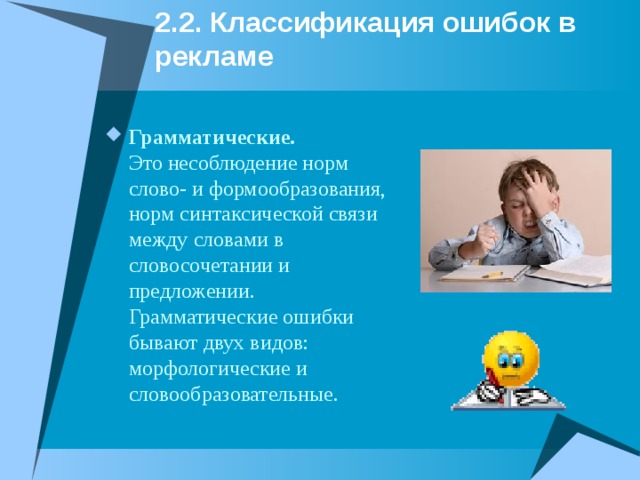 2.2. Классификация ошибок в рекламе

Грамматические.
Это несоблюдение норм слово- и формообразования, норм синтаксической связи между словами в словосочетании и предложении. Грамматические ошибки бывают двух видов: морфологические и словообразовательные.